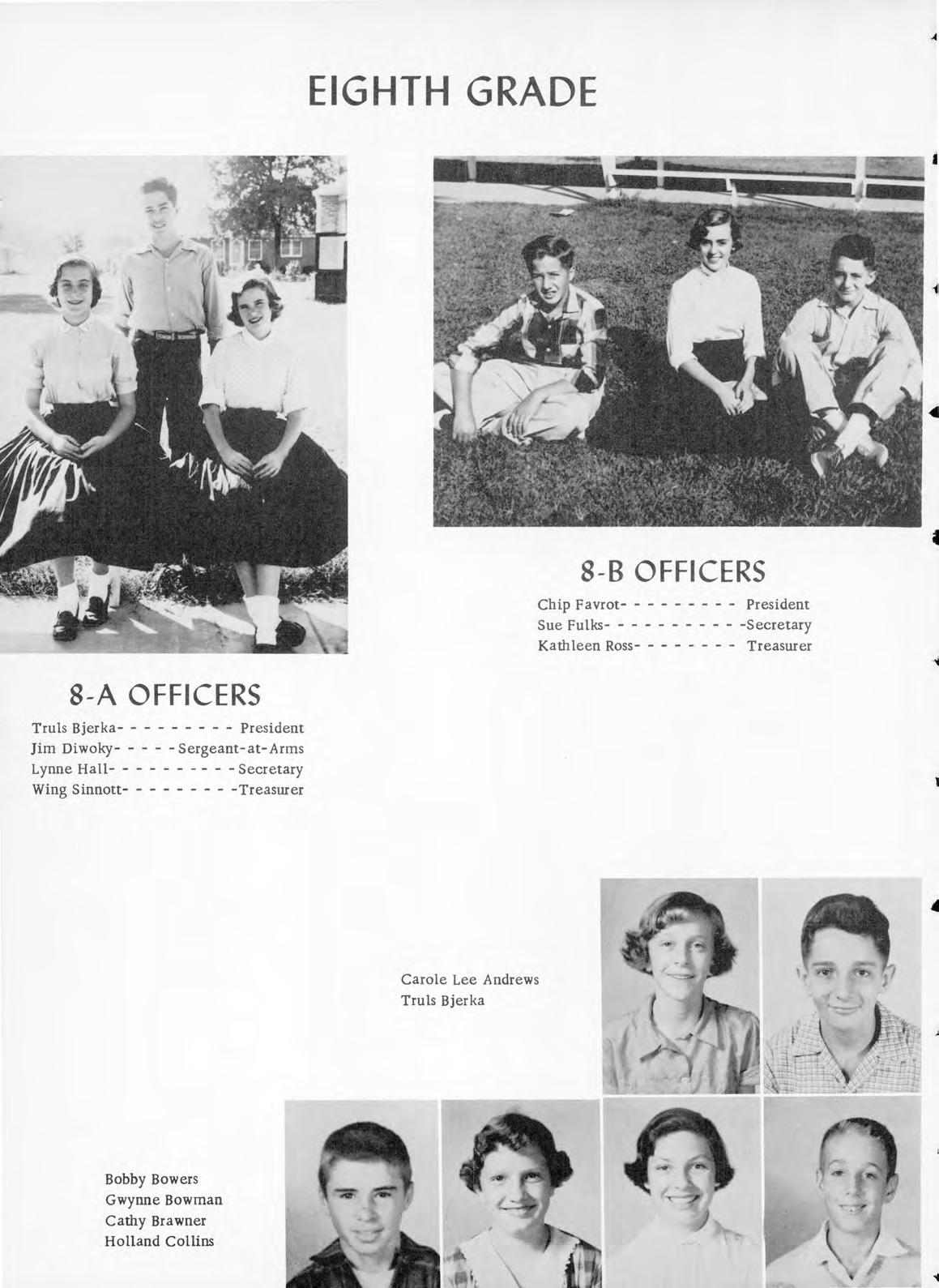 EIGHTH GRADE

8-B OFFICERS

Chip Favrot- - - - - - - - - President
Sue Fulks- - - - - - - - - - -Secretary
Kathleen Ross- - - - - - - - Treasurer

8-A OFFICERS

Truls Bjerka- - - - - - - - - President
Jim Diwoky- - - - -Sergeant-at-Arms
Lynne Hall- - - - - - - - - -Secretary
Wing Sinnott- - - - - - - - -Treasurer

Carole Lee Andrews
Truls Bjerka

Bobby Bowers
Gwynne Bowman
Cathy Brawner
Holland Collins